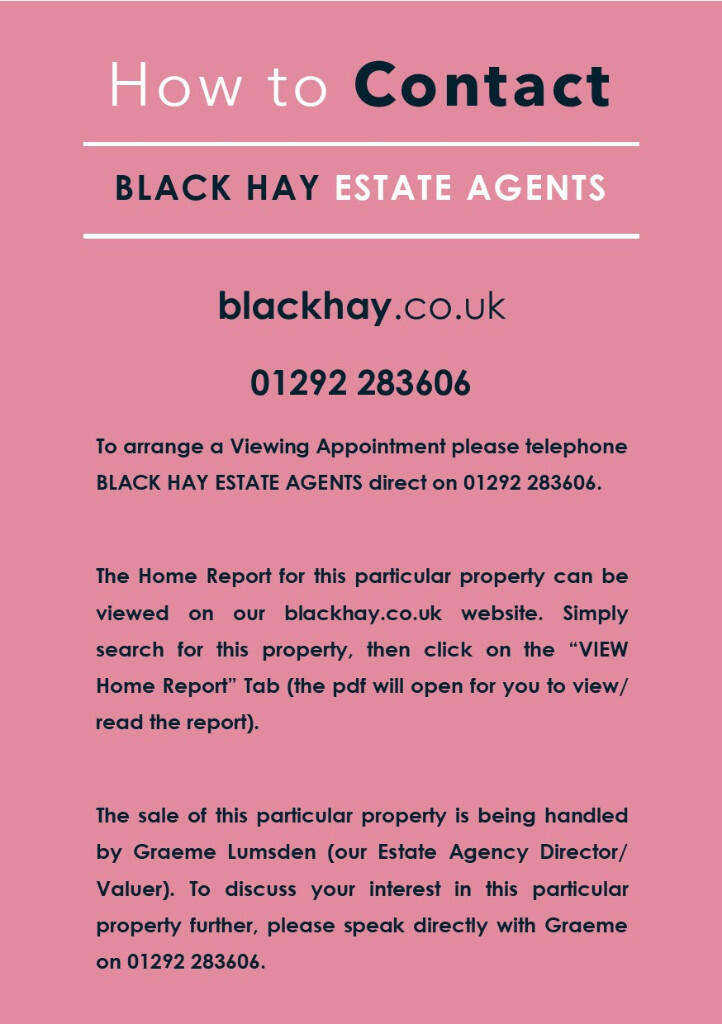 How to Contact

BLACK HAY ESTATE AGENTS

blackhay.co.uk

01292 283606

To arrange a Viewing Appointment please telephone BLACK HAY ESTATE AGENTS direct on 01292 283606.

The Home Report for this particular property can be viewed on our blackhay.co.uk website. Simply search for this property, then click on the "VIEW Home Report" Tab (the pdf will open for you to view/ read the report).

The sale of this particular property is being handled by Graeme Lumsden (our Estate Agency Director/ Valuer). To discuss your interest in this particular property further, please speak directly with Graeme on 01292 283606.